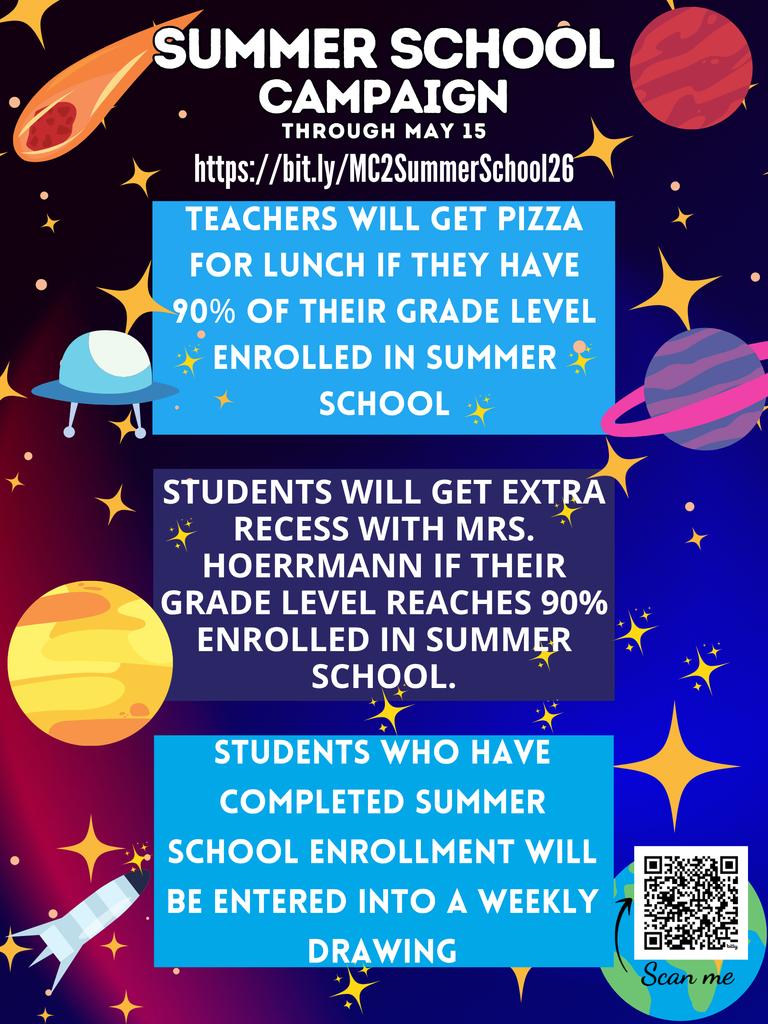 SUMMER SCHOOL CAMPAIGN
THROUGH MAY 15
https://bit.ly/MC2SummerSchool26

TEACHERS WILL GET PIZZA FOR LUNCH IF THEY HAVE 90% OF THEIR GRADE LEVEL ENROLLED IN SUMMER SCHOOL

STUDENTS WILL GET EXTRA RECESS WITH MRS. HOERRMANN IF THEIR GRADE LEVEL REACHES 90% ENROLLED IN SUMMER SCHOOL.

STUDENTS WHO HAVE COMPLETED SUMMER SCHOOL ENROLLMENT WILL BE ENTERED INTO A WEEKLY DRAWING

Scan me